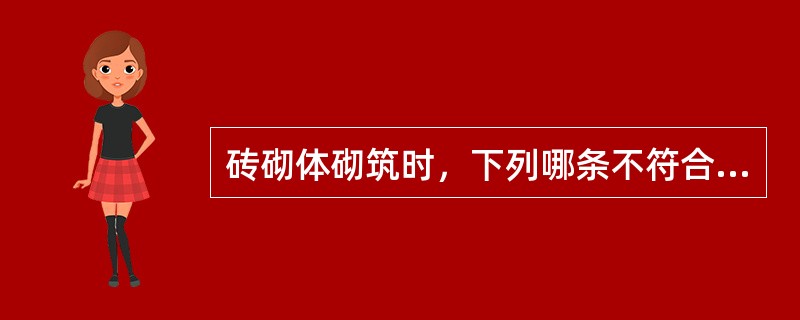 砖砌体砌筑时，下列哪条不符合...